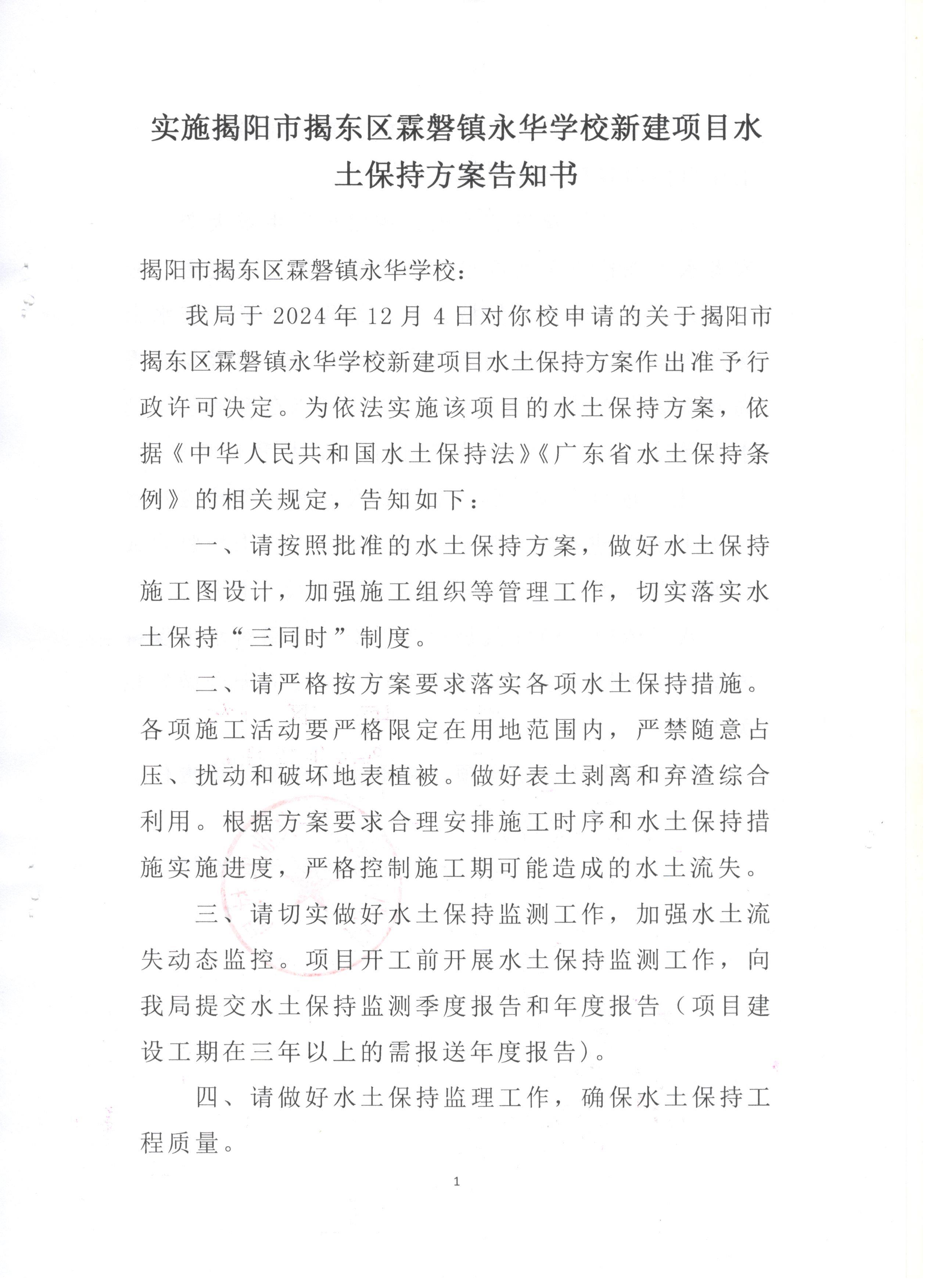 实施揭阳市揭东区霖磐镇永华学校新建项目水土保持方案告知书

揭阳市揭东区霖磐镇永华学校：

我局于 2024 年 12 月 4 日对你校申请的关于揭阳市揭东区霖磐镇永华学校新建项目水土保持方案作出准予行政许可决定。为依法实施该项目的水土保持方案，依据《中华人民共和国水土保持法》《广东省水土保持条例》的相关规定，告知如下：

一、请按照批准的水土保持方案，做好水土保持施工图设计，加强施工组织等管理工作，切实落实水土保持“三同时”制度。

二、请严格按方案要求落实各项水土保持措施。各项施工活动要严格限定在用地范围内，严禁随意占压、扰动和破坏地表植被。做好表土剥离和弃渣综合利用。根据方案要求合理安排施工时序和水土保持措施实施进度，严格控制施工期可能造成的水土流失。

三、请切实做好水土保持监测工作，加强水土流失动态监控。项目开工前开展水土保持监测工作，向我局提交水土保持监测季度报告和年度报告（项目建设工期在三年以上的需报送年度报告）。

四、请做好水土保持监理工作，确保水土保持工程质量。

1